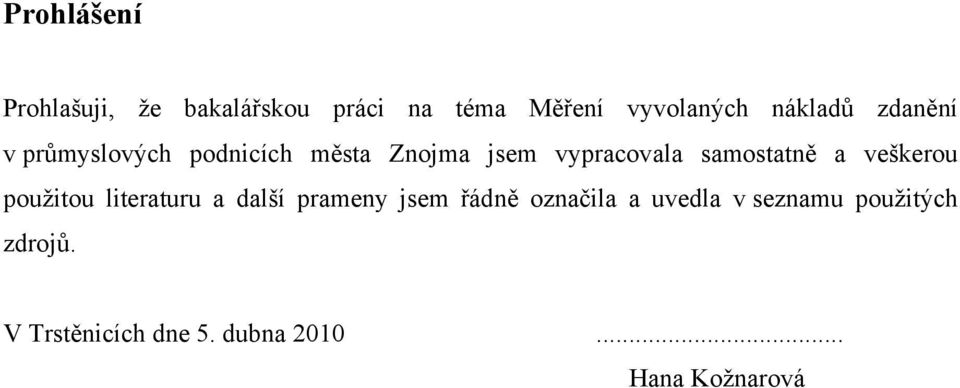 Prohlášení

Prohlašuji, že bakalářskou práci na téma Měření vyvolaných nákladů zdanění v průmyslových podnicích města Znojma jsem vypracovala samostatně a veškerou použitou literaturu a další prameny jsem řádně označila a uvedla v seznamu použitých zdrojů.

V Trstěnicích dne 5. dubna 2010 ....................................

Hana Kožnarová